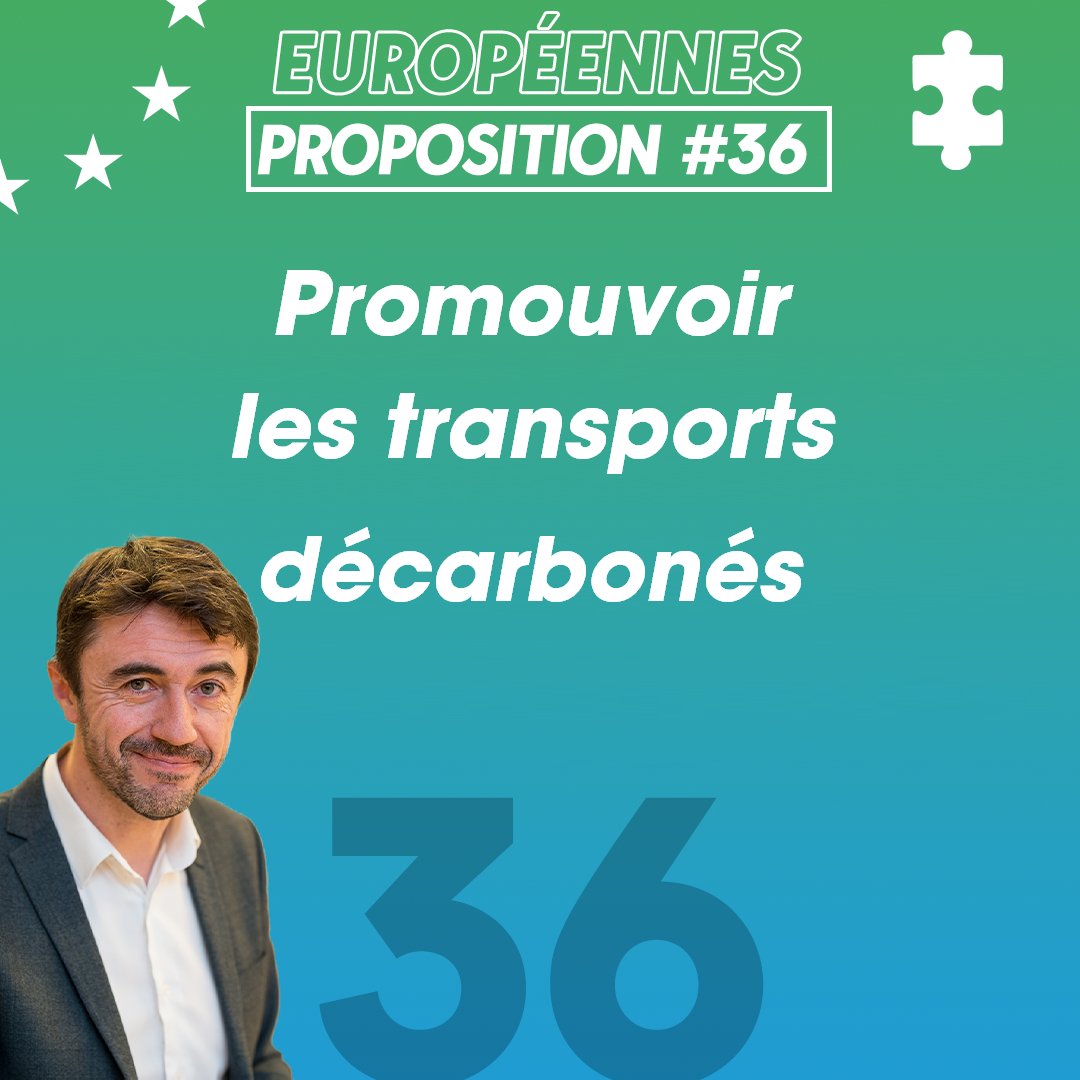 EUROPÉENNES
PROPOSITION #36

Promouvoir les transports décarbonés

36